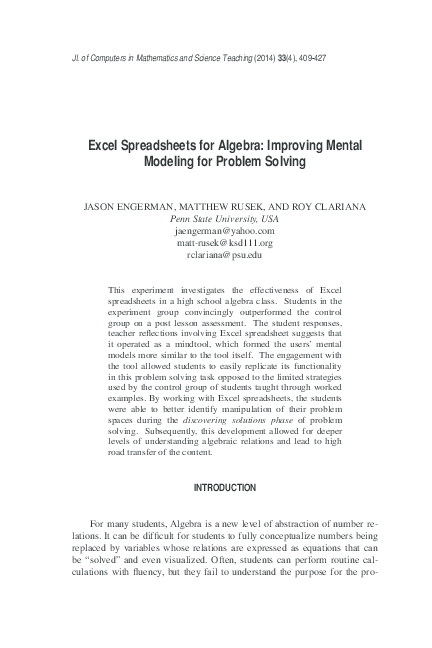 Jl. of Computers in Mathematics and Science Teaching (2014) 33(4), 409-427

Excel Spreadsheets for Algebra: Improving Mental Modeling for Problem Solving

JASON ENGERMAN, MATTHEW RUSEK, AND ROY CLARIANA
Penn State University, USA
jaengerman@yahoo.com
matt-rusek@ksd111.org
rclariana@psu.edu

This experiment investigates the effectiveness of Excel spreadsheets in a high school algebra class. Students in the experiment group convincingly outperformed the control group on a post lesson assessment. The student responses, teacher reflections involving Excel spreadsheet suggests that it operated as a mindtool, which formed the users' mental models more similar to the tool itself. The engagement with the tool allowed students to easily replicate its functionality in this problem solving task opposed to the limited strategies used by the control group of students taught through worked examples. By working with Excel spreadsheets, the students were able to better identify manipulation of their problem spaces during the discovering solutions phase of problem solving. Subsequently, this development allowed for deeper levels of understanding algebraic relations and lead to high road transfer of the content.

INTRODUCTION

For many students, Algebra is a new level of abstraction of number relations. It can be difficult for students to fully conceptualize numbers being replaced by variables whose relations are expressed as equations that can be "solved" and even visualized. Often, students can perform routine calculations with fluency, but they fail to understand the purpose for the pro-